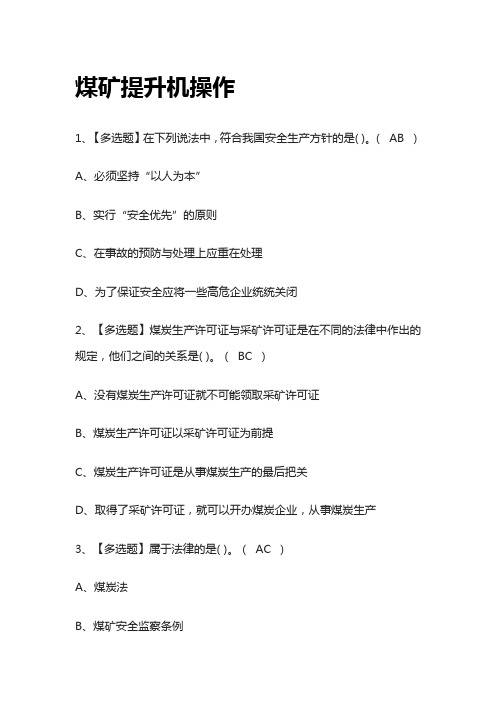 煤矿提升机操作

1、【多选题】在下列说法中，符合我国安全生产方针的是( )。( AB )

A、必须坚持“以人为本”

B、实行“安全优先”的原则

C、在事故的预防与处理上应重在处理

D、为了保证安全应将一些高危企业统统关闭

2、【多选题】煤炭生产许可证与采矿许可证是在不同的法律中作出的规定，他们之间的关系是( )。( BC )

A、没有煤炭生产许可证就不可能领取采矿许可证

B、煤炭生产许可证以采矿许可证为前提

C、煤炭生产许可证是从事煤炭生产的最后把关

D、取得了采矿许可证，就可以开办煤炭企业，从事煤炭生产

3、【多选题】属于法律的是( )。( AC )

A、煤炭法

B、煤矿安全监察条例